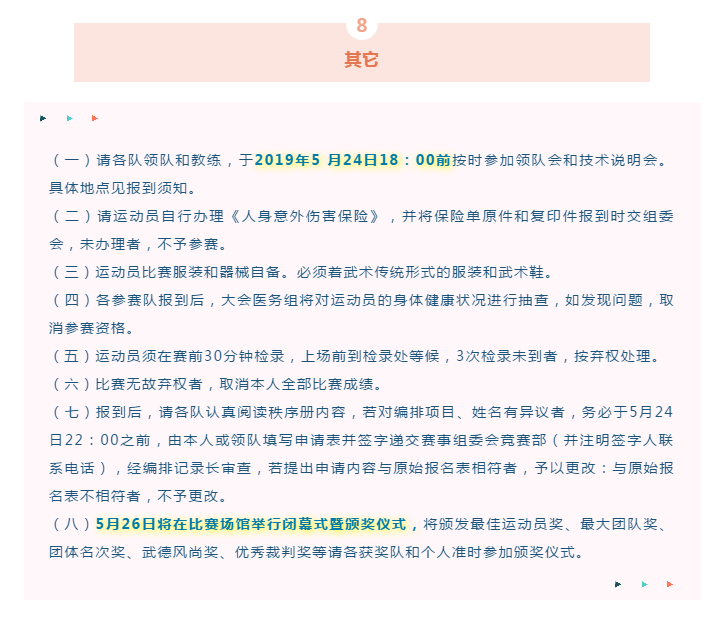 8

其它

（一）请各队领队和教练，于2019年5 月24日18：00前按时参加领队会和技术说明会。具体地点见报到须知。

（二）请运动员自行办理《人身意外伤害保险》，并将保险单原件和复印件报到时交组委会，未办理者，不予参赛。

（三）运动员比赛服装和器械自备。必须着武术传统形式的服装和武术鞋。

（四）各参赛队报到后，大会医务组将对运动员的身体健康状况进行抽查，如发现问题，取消参赛资格。

（五）运动员须在赛前30分钟检录，上场前到检录处等候，3次检录未到者，按弃权处理。

（六）比赛无故弃权者，取消本人全部比赛成绩。

（七）报到后，请各队认真阅读秩序册内容，若对编排项目、姓名有异议者，务必于5月24日22：00之前，由本人或领队填写申请表并签字递交赛事组委会竞赛部（并注明签字人联系电话），经编排记录长审查，若提出申请内容与原始报名表相符者，予以更改：与原始报名表不相符者，不予更改。

（八）5月26日将在比赛场馆举行闭幕式暨颁奖仪式，将颁发最佳运动员奖、最大团队奖、团体名次奖、武德风尚奖、优秀裁判奖等请各获奖队和个人准时参加颁奖仪式。